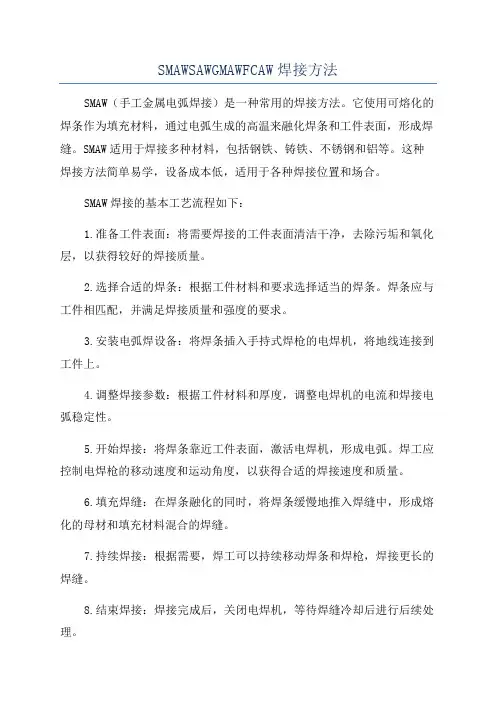 SMAWSAWGMAWFCAW 焊接方法

SMAW（手工金属电弧焊接）是一种常用的焊接方法。它使用可熔化的焊条作为填充材料，通过电弧生成的高温来融化焊条和工件表面，形成焊缝。SMAW 适用于焊接多种材料，包括钢铁、铸铁、不锈钢和铝等。这种焊接方法简单易学，设备成本低，适用于各种焊接位置和场合。

SMAW 焊接的基本工艺流程如下：

1.准备工件表面：将需要焊接的工件表面清洁干净，去除污垢和氧化层，以获得较好的焊接质量。

2.选择合适的焊条：根据工件材料和要求选择适当的焊条。焊条应与工件相匹配，并满足焊接质量和强度的要求。

3.安装电弧焊设备：将焊条插入手持式焊枪的电焊机，将地线连接到工件上。

4.调整焊接参数：根据工件材料和厚度，调整电焊机的电流和焊接电弧稳定性。

5.开始焊接：将焊条靠近工件表面，激活电焊机，形成电弧。焊工应控制电焊枪的移动速度和运动角度，以获得合适的焊接速度和质量。

6.填充焊缝：在焊条融化的同时，将焊条缓慢地推入焊缝中，形成熔化的母材和填充材料混合的焊缝。

7.持续焊接：根据需要，焊工可以持续移动焊条和焊枪，焊接更长的焊缝。

8.结束焊接：焊接完成后，关闭电焊机，等待焊缝冷却后进行后续处理。